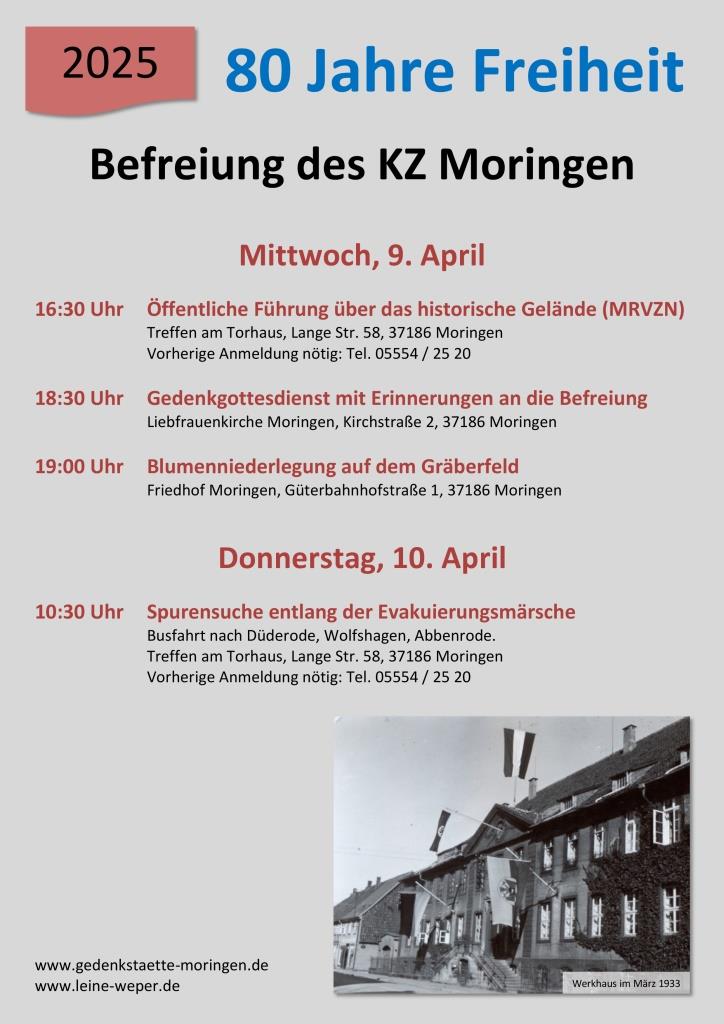 2025

80 Jahre Freiheit

Befreiung des KZ Moringen

Mittwoch, 9. April

16:30 Uhr Öffentliche Führung über das historische Gelände (MRVZN)
Treffen am Torhaus, Lange Str. 58, 37186 Moringen
Vorherige Anmeldung nötig: Tel. 05554 / 25 20

18:30 Uhr Gedenkgottesdienst mit Erinnerungen an die Befreiung
Liebfrauenkirche Moringen, Kirchstraße 2, 37186 Moringen

19:00 Uhr Blumenniederlegung auf dem Gräberfeld
Friedhof Moringen, Güterbahnhofstraße 1, 37186 Moringen

Donnerstag, 10. April

10:30 Uhr Spurensuche entlang der Evakuierungsmärsche
Busfahrt nach Düderode, Wolfshagen, Abbenrode.
Treffen am Torhaus, Lange Str. 58, 37186 Moringen
Vorherige Anmeldung nötig: Tel. 05554 / 25 20

Werkhaus im März 1933

www.gedenkstaette-moringen.de
www.leine-weper.de